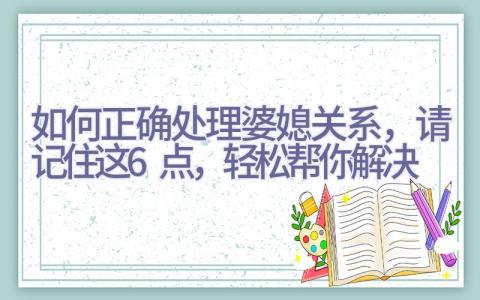 如何正确处理婆媳关系，请记住这6 点，轻松帮你解决